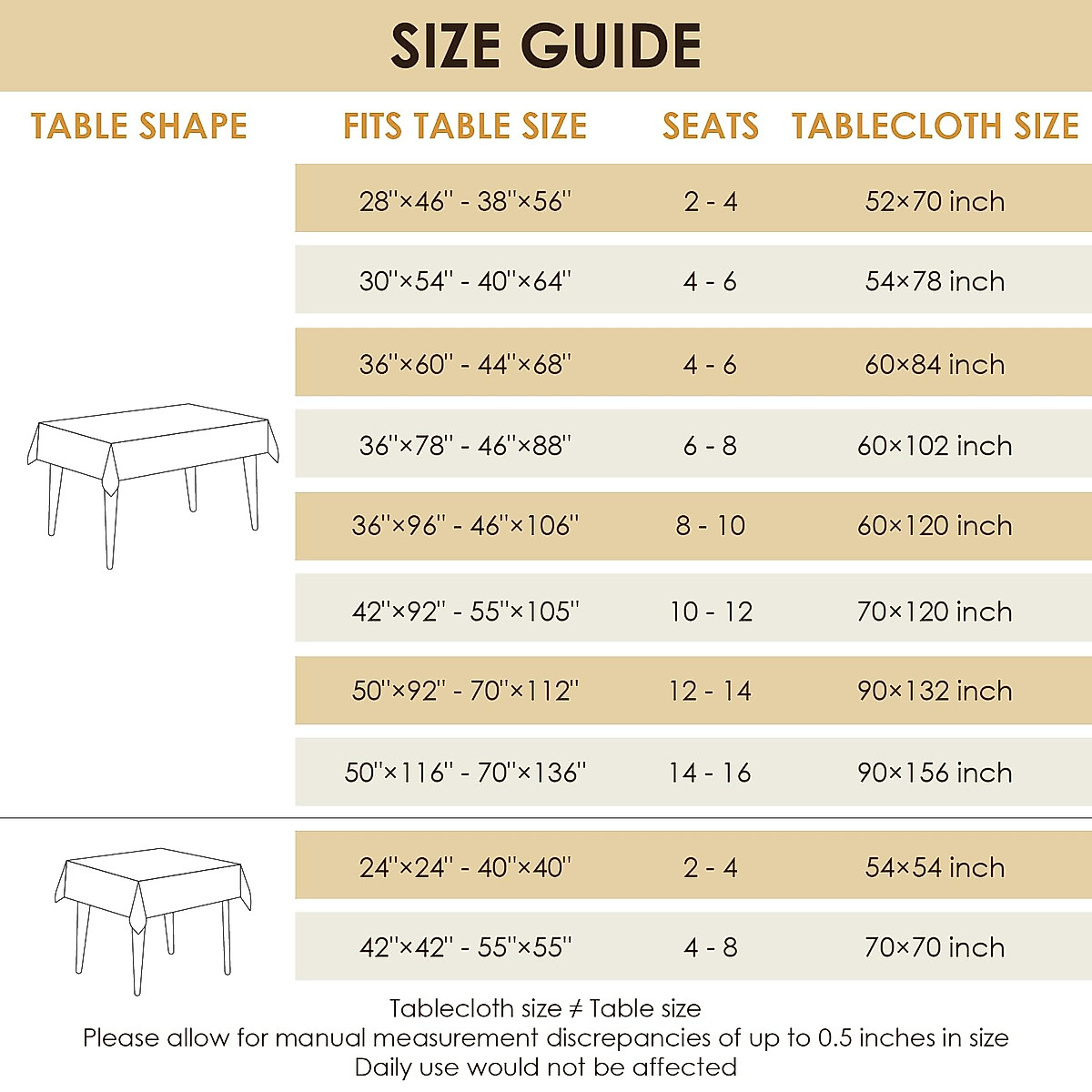 SIZE GUIDE

| TABLE SHAPE | FITS TABLE SIZE | SEATS | TABLECLOTH SIZE |
|---|---|---|---|
| | 28''×46'' - 38''×56'' | 2 - 4 | 52×70 inch |
| | 30''×54'' - 40''×64'' | 4 - 6 | 54×78 inch |
| | 36''×60'' - 44''×68'' | 4 - 6 | 60×84 inch |
| | 36''×78'' - 46''×88'' | 6 - 8 | 60×102 inch |
| | 36''×96'' - 46''×106'' | 8 - 10 | 60×120 inch |
| | 42''×92'' - 55''×105'' | 10 - 12 | 70×120 inch |
| | 50''×92'' - 70''×112'' | 12 - 14 | 90×132 inch |
| | 50''×116'' - 70''×136'' | 14 - 16 | 90×156 inch |
| | 24''×24'' - 40''×40'' | 2 - 4 | 54×54 inch |
| | 42''×42'' - 55''×55'' | 4 - 8 | 70×70 inch |

Tablecloth size ≠ Table size
Please allow for manual measurement discrepancies of up to 0.5 inches in size
Daily use would not be affected